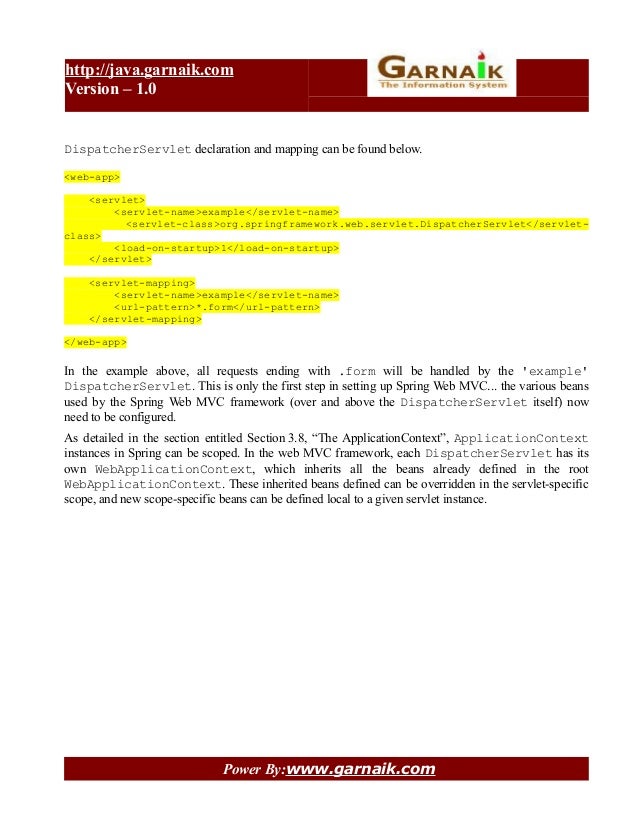 http://java.garnaik.com
Version – 1.0

GARNAIK
The Information System

DispatcherServlet declaration and mapping can be found below.

<web-app>

<servlet>
<servlet-name>example</servlet-name>
<servlet-class>org.springframework.web.servlet.DispatcherServlet</servlet-class>
<load-on-startup>1</load-on-startup>
</servlet>

<servlet-mapping>
<servlet-name>example</servlet-name>
<url-pattern>*.form</url-pattern>
</servlet-mapping>

</web-app>

In the example above, all requests ending with .form will be handled by the 'example' DispatcherServlet. This is only the first step in setting up Spring Web MVC... the various beans used by the Spring Web MVC framework (over and above the DispatcherServlet itself) now need to be configured.

As detailed in the section entitled Section 3.8, "The ApplicationContext", ApplicationContext instances in Spring can be scoped. In the web MVC framework, each DispatcherServlet has its own WebApplicationContext, which inherits all the beans already defined in the root WebApplicationContext. These inherited beans defined can be overridden in the servlet-specific scope, and new scope-specific beans can be defined local to a given servlet instance.

Power By:www.garnaik.com